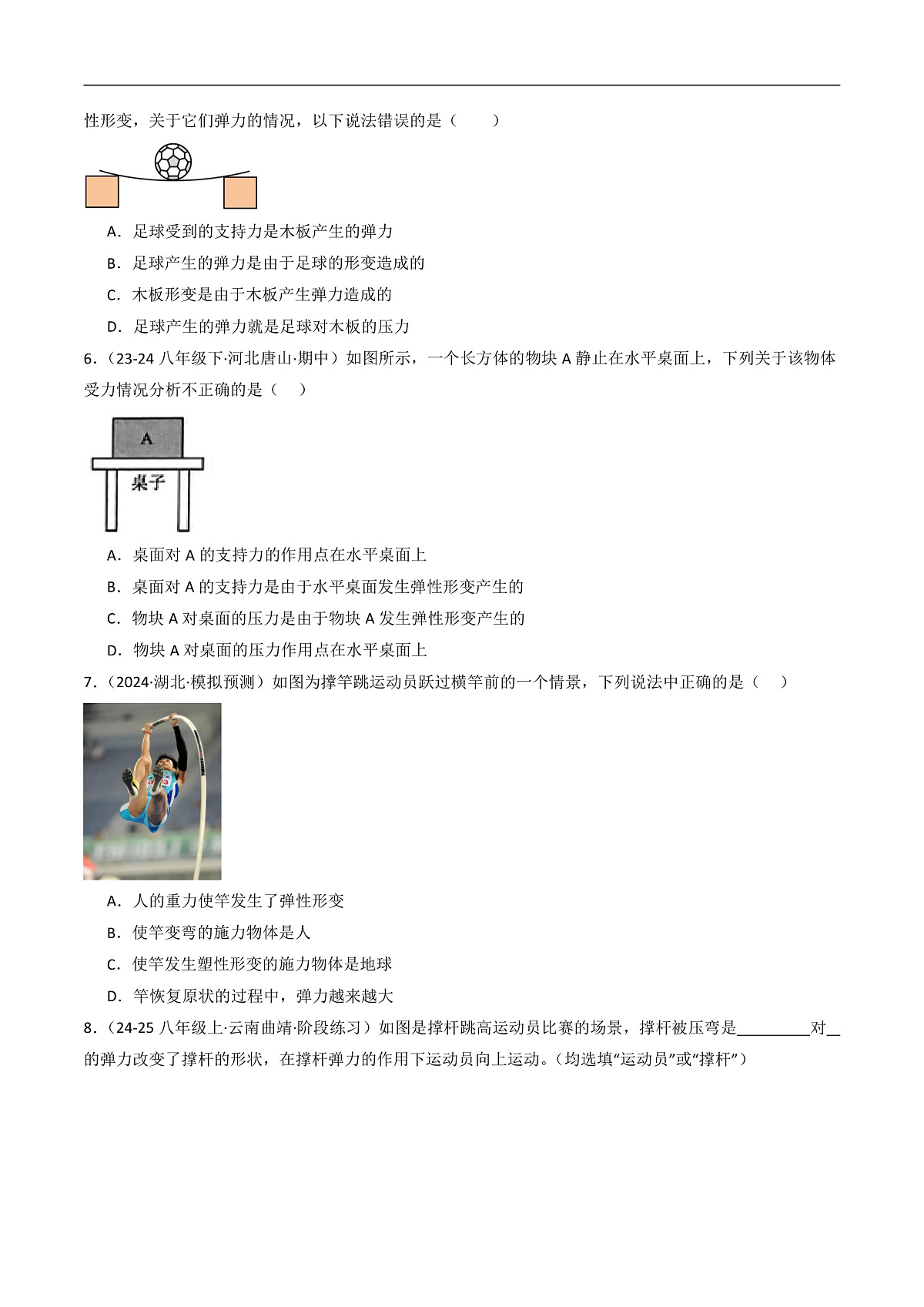 性形变，关于它们弹力的情况，以下说法错误的是（　　）

A．足球受到的支持力是木板产生的弹力

B．足球产生的弹力是由于足球的形变造成的

C．木板形变是由于木板产生弹力造成的

D．足球产生的弹力就是足球对木板的压力

6．（23-24 八年级下·河北唐山·期中）如图所示，一个长方体的物块 A 静止在水平桌面上，下列关于该物体受力情况分析不正确的是（　）

A

桌子

A．桌面对 A 的支持力的作用点在水平桌面上

B．桌面对 A 的支持力是由于水平桌面发生弹性形变产生的

C．物块 A 对桌面的压力是由于物块 A 发生弹性形变产生的

D．物块 A 对桌面的压力作用点在水平桌面上

7．（2024·湖北·模拟预测）如图为撑竿跳运动员跃过横竿前的一个情景，下列说法中正确的是（　）

A．人的重力使竿发生了弹性形变

B．使竿变弯的施力物体是人

C．使竿发生塑性形变的施力物体是地球

D．竿恢复原状的过程中，弹力越来越大

8．（24-25 八年级上·云南曲靖·阶段练习）如图是撑杆跳高运动员比赛的场景，撑杆被压弯是________对__的弹力改变了撑杆的形状，在撑杆弹力的作用下运动员向上运动。（均选填“运动员”或“撑杆”）